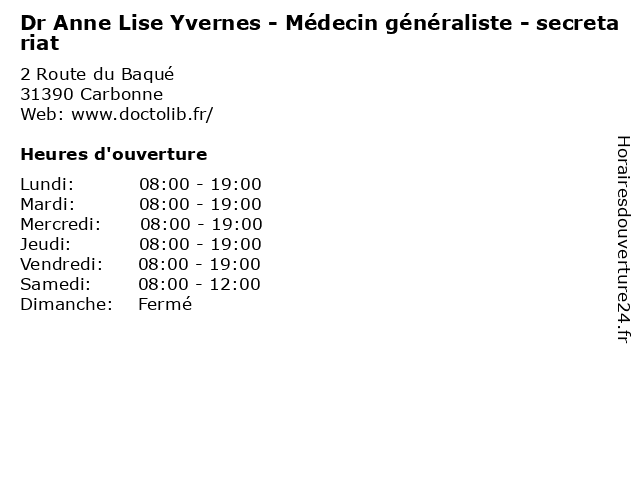 Dr Anne Lise Yvernes - Médecin généraliste - secretariat

2 Route du Baqué
31390 Carbonne
Web: www.doctolib.fr/

Heures d'ouverture

Lundi: 08:00 - 19:00
Mardi: 08:00 - 19:00
Mercredi: 08:00 - 19:00
Jeudi: 08:00 - 19:00
Vendredi: 08:00 - 19:00
Samedi: 08:00 - 12:00
Dimanche: Fermé

Horairesdouverture24.fr